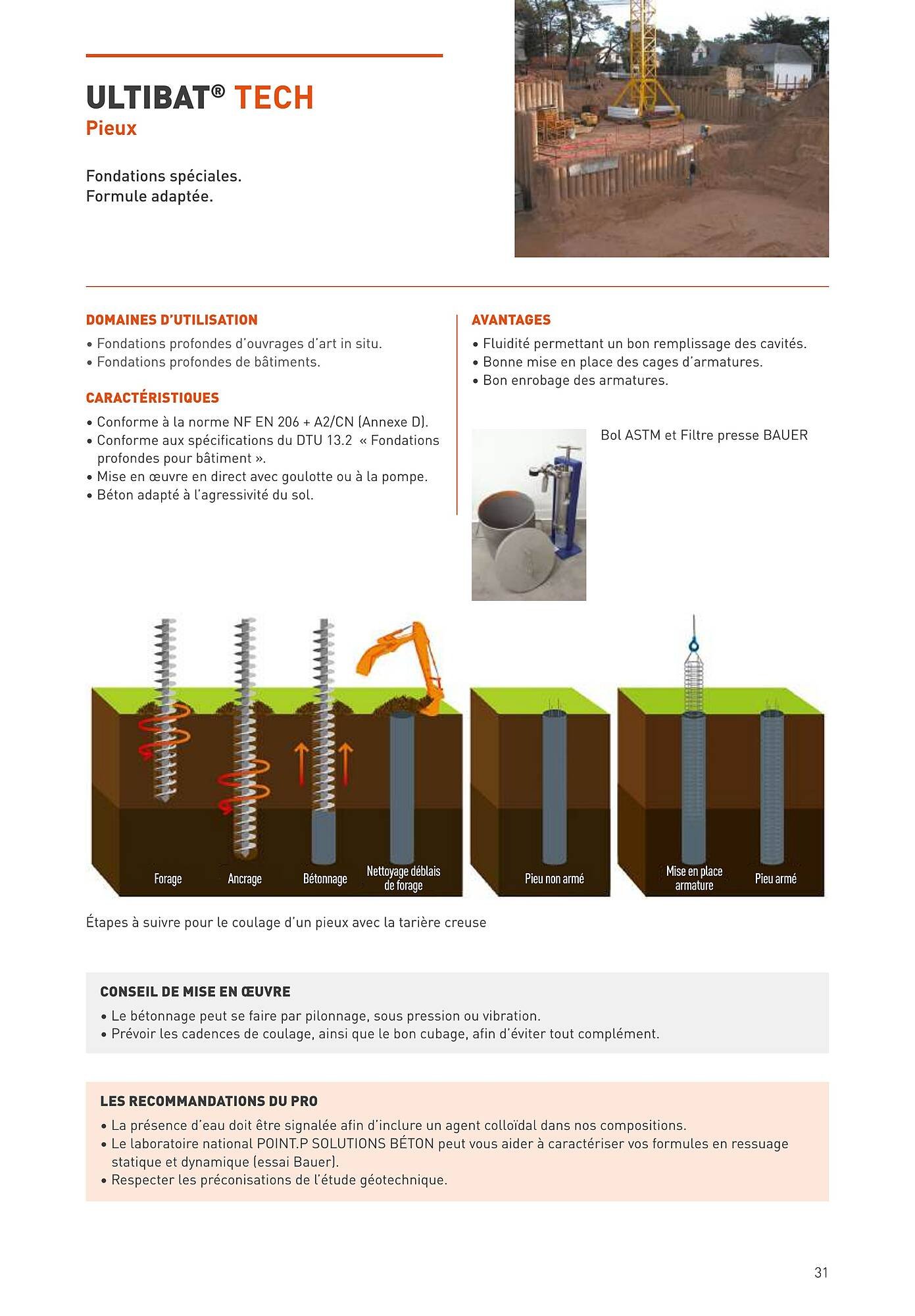 ULTIBAT® TECH
Pieux

Fondations spéciales.
Formule adaptée.

DOMAINES D'UTILISATION
• Fondations profondes d'ouvrages d'art in situ.
• Fondations profondes de bâtiments.

CARACTÉRISTIQUES
• Conforme à la norme NF EN 206 + A2/CN (Annexe D).
• Conforme aux spécifications du DTU 13.2 « Fondations profondes pour bâtiment ».
• Mise en œuvre en direct avec goulotte ou à la pompe.
• Béton adapté à l'agressivité du sol.

AVANTAGES
• Fluidité permettant un bon remplissage des cavités.
• Bonne mise en place des cages d'armatures.
• Bon enrobage des armatures.

Bol ASTM et Filtre presse BAUER

Forage
Ancrage
Bétonnage
Nettoyage déblais de forage
Pieu non armé
Mise en place armature
Pieu armé

Étapes à suivre pour le coulage d'un pieux avec la tarière creuse

CONSEIL DE MISE EN ŒUVRE
• Le bétonnage peut se faire par pilonnage, sous pression ou vibration.
• Prévoir les cadences de coulage, ainsi que le bon cubage, afin d'éviter tout complément.

LES RECOMMANDATIONS DU PRO
• La présence d'eau doit être signalée afin d'inclure un agent colloïdal dans nos compositions.
• Le laboratoire national POINT.P SOLUTIONS BÉTON peut vous aider à caractériser vos formules en ressuage statique et dynamique (essai Bauer).
• Respecter les préconisations de l'étude géotechnique.

31